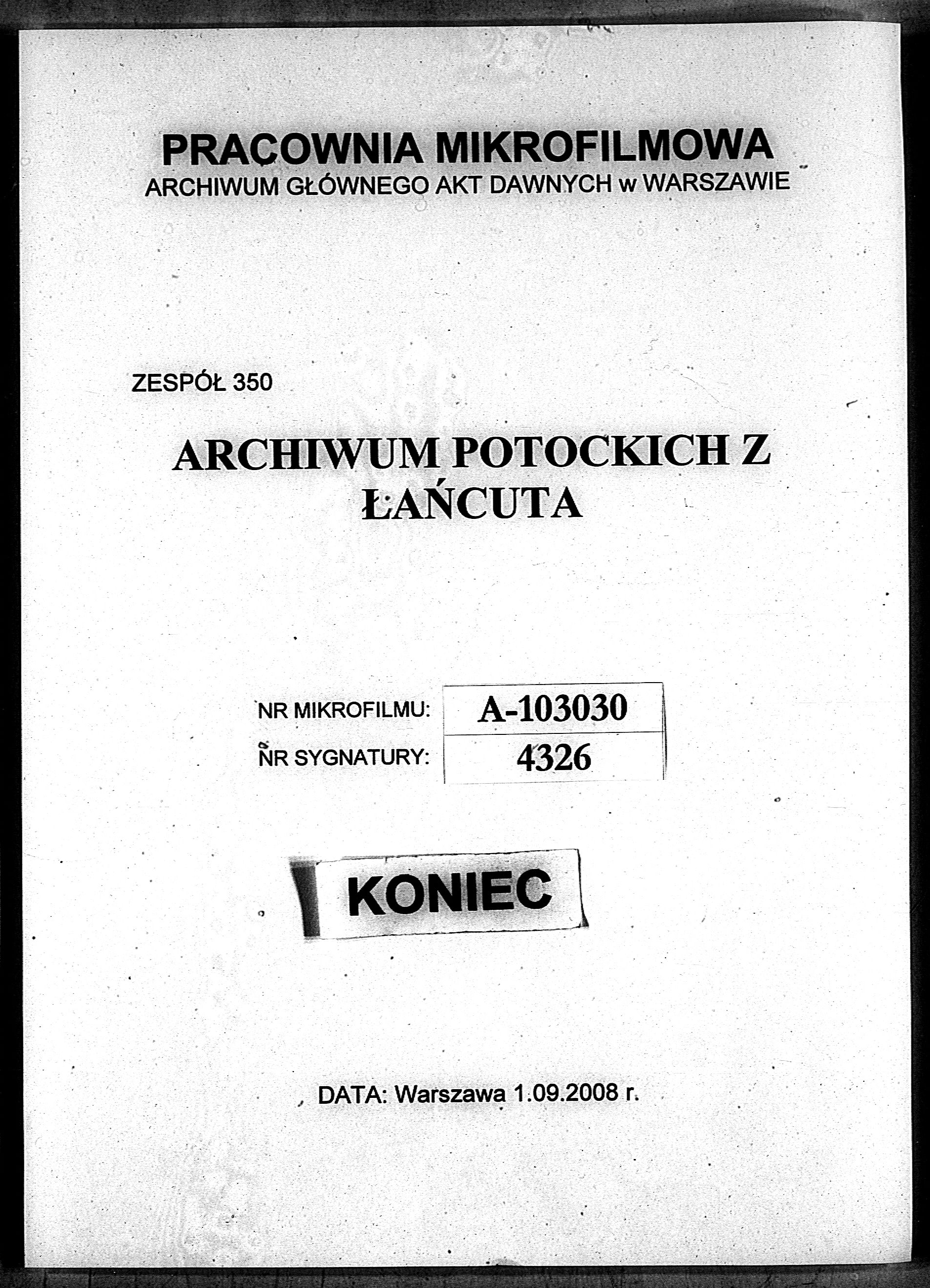 PRACOWNIA MIKROFILMOWA
ARCHIWUM GŁÓWNEGO AKT DAWNYCH w WARSZAWIE

ZESPÓŁ 350

ARCHIWUM POTOCKICH Z ŁAŃCUTA

| NR MIKROFILMU: | A-103030 |
|---|---|
| NR SYGNATURY: | 4326 |

KONIEC

DATA: Warszawa 1.09.2008 r.